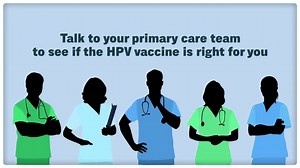 Talk to your primary care team to see if the HPV vaccine is right for you